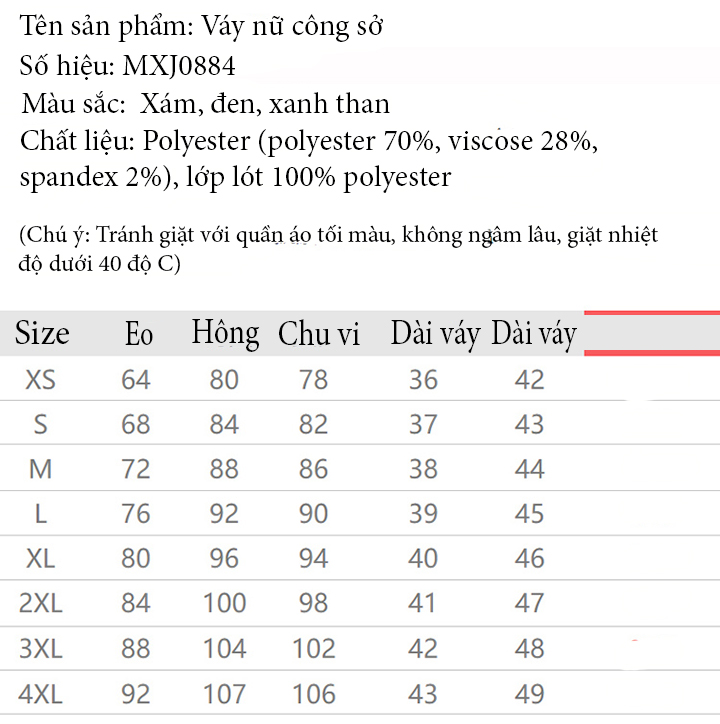 Tên sản phẩm: Váy nữ công sở
Số hiệu: MXJ0884
Màu sắc: Xám, đen, xanh than
Chất liệu: Polyester (polyester 70%, viscose 28%, spandex 2%), lớp lót 100% polyester

(Chú ý: Tránh giặt với quần áo tối màu, không ngâm lâu, giặt nhiệt độ dưới 40 độ C)

| Size | Eo | Hông | Chu vi | Dài váy | Dài váy |
|---|---|---|---|---|---|
| XS | 64 | 80 | 78 | 36 | 42 |
| S | 68 | 84 | 82 | 37 | 43 |
| M | 72 | 88 | 86 | 38 | 44 |
| L | 76 | 92 | 90 | 39 | 45 |
| XL | 80 | 96 | 94 | 40 | 46 |
| 2XL | 84 | 100 | 98 | 41 | 47 |
| 3XL | 88 | 104 | 102 | 42 | 48 |
| 4XL | 92 | 107 | 106 | 43 | 49 |